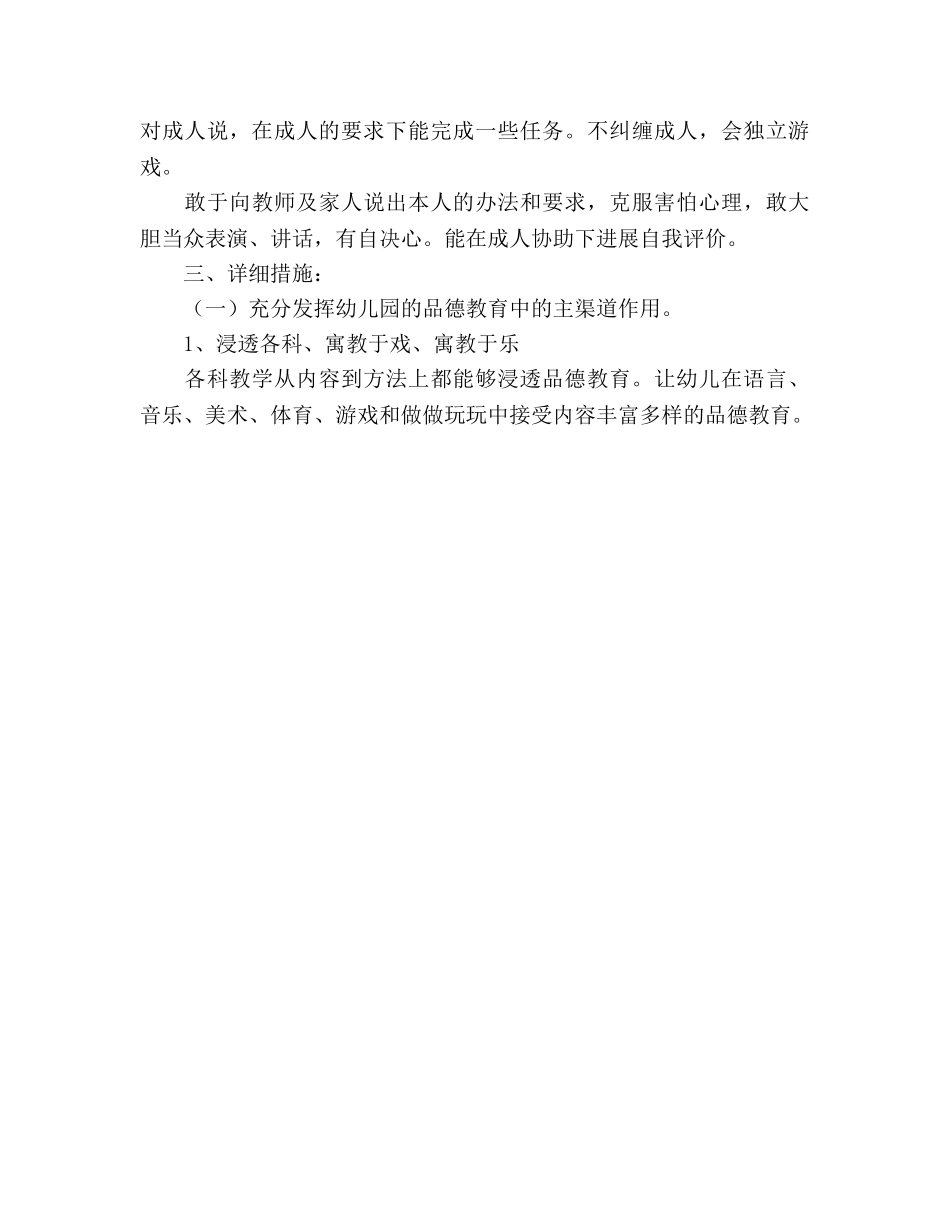 对成人说，在成人的要求下能完成一些任务。不纠缠成人，会独立游戏。

敢于向教师及家人说出本人的办法和要求，克服害怕心理，敢大胆当众表演、讲话，有自决心。能在成人协助下进展自我评价。

三、详细措施：

（一）充分发挥幼儿园的品德教育中的主渠道作用。

1、浸透各科、寓教于戏、寓教于乐

各科教学从内容到方法上都能够浸透品德教育。让幼儿在语言、音乐、美术、体育、游戏和做做玩玩中接受内容丰富多样的品德教育。